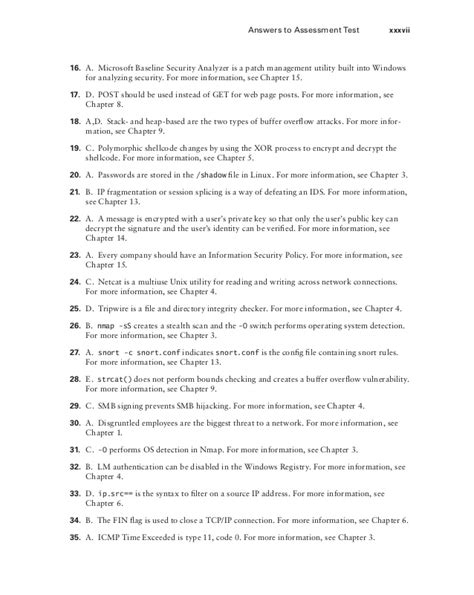 Answers to Assessment Test xxxvii

16. A. Microsoft Baseline Security Analyzer is a patch management utility built into Windows for analyzing security. For more information, see Chapter 15.

17. D. POST should be used instead of GET for web page posts. For more information, see Chapter 8.

18. A,D. Stack- and heap-based are the two types of buffer overflow attacks. For more information, see Chapter 9.

19. C. Polymorphic shellcode changes by using the XOR process to encrypt and decrypt the shellcode. For more information, see Chapter 5.

20. A. Passwords are stored in the /shadow file in Linux. For more information, see Chapter 3.

21. B. IP fragmentation or session splicing is a way of defeating an IDS. For more information, see Chapter 13.

22. A. A message is encrypted with a user's private key so that only the user's public key can decrypt the signature and the user's identity can be verified. For more information, see Chapter 14.

23. A. Every company should have an Information Security Policy. For more information, see Chapter 15.

24. C. Netcat is a multiuse Unix utility for reading and writing across network connections. For more information, see Chapter 4.

25. D. Tripwire is a file and directory integrity checker. For more information, see Chapter 4.

26. B. nmap -sS creates a stealth scan and the -O switch performs operating system detection. For more information, see Chapter 3.

27. A. snort -c snort.conf indicates snort.conf is the config file containing snort rules. For more information, see Chapter 13.

28. E. strcat() does not perform bounds checking and creates a buffer overflow vulnerability. For more information, see Chapter 9.

29. C. SMB signing prevents SMB hijacking. For more information, see Chapter 4.

30. A. Disgruntled employees are the biggest threat to a network. For more information, see Chapter 1.

31. C. -O performs OS detection in Nmap. For more information, see Chapter 3.

32. B. LM authentication can be disabled in the Windows Registry. For more information, see Chapter 4.

33. D. ip.src== is the syntax to filter on a source IP address. For more information, see Chapter 6.

34. B. The FIN flag is used to close a TCP/IP connection. For more information, see Chapter 6.

35. A. ICMP Time Exceeded is type 11, code 0. For more information, see Chapter 3.